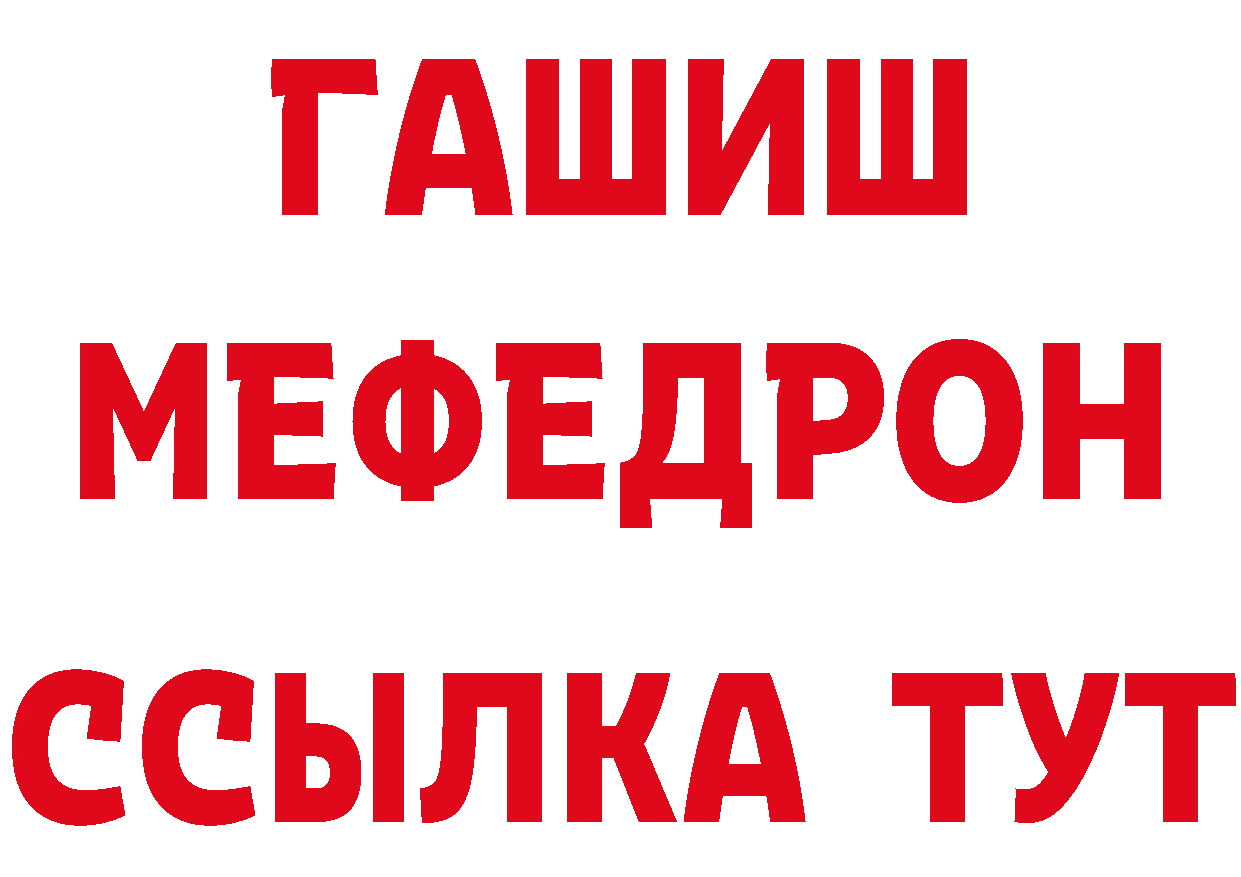 ГАШИШ МЕФЕДРОН ССЫЛКА ТУТ